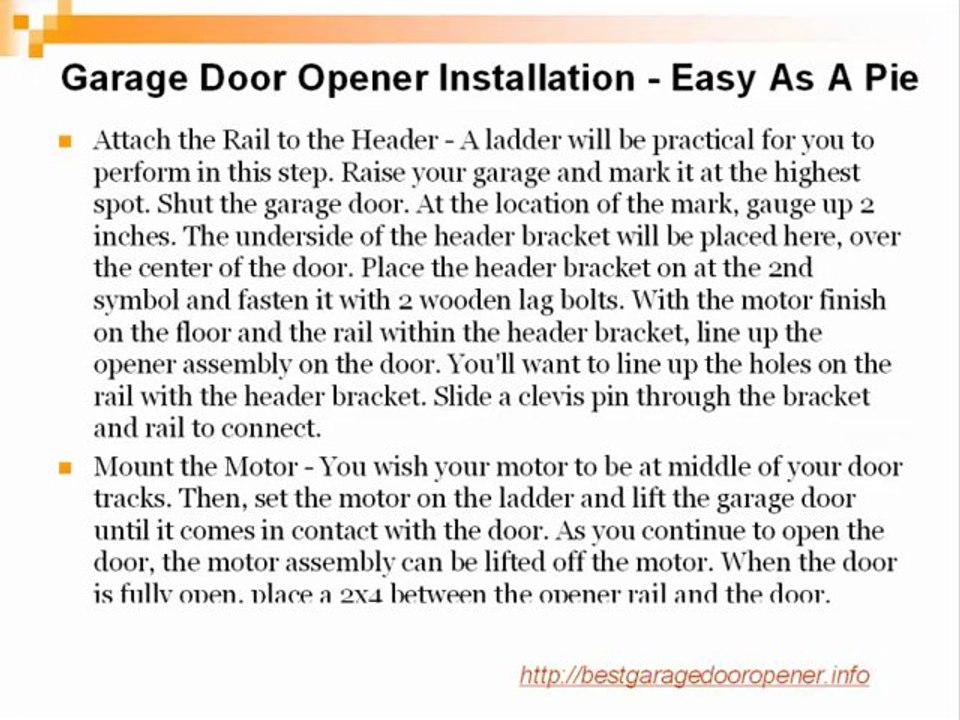 Garage Door Opener Installation - Easy As A Pie

Attach the Rail to the Header - A ladder will be practical for you to perform in this step. Raise your garage and mark it at the highest spot. Shut the garage door. At the location of the mark, gauge up 2 inches. The underside of the header bracket will be placed here, over the center of the door. Place the header bracket on at the 2nd symbol and fasten it with 2 wooden lag bolts. With the motor finish on the floor and the rail within the header bracket, line up the opener assembly on the door. You'll want to line up the holes on the rail with the header bracket. Slide a clevis pin through the bracket and rail to connect.

Mount the Motor - You wish your motor to be at middle of your door tracks. Then, set the motor on the ladder and lift the garage door until it comes in contact with the door. As you continue to open the door, the motor assembly can be lifted off the motor. When the door is fully open, place a 2x4 between the opener rail and the door.

http://bestgaragedooropener.info